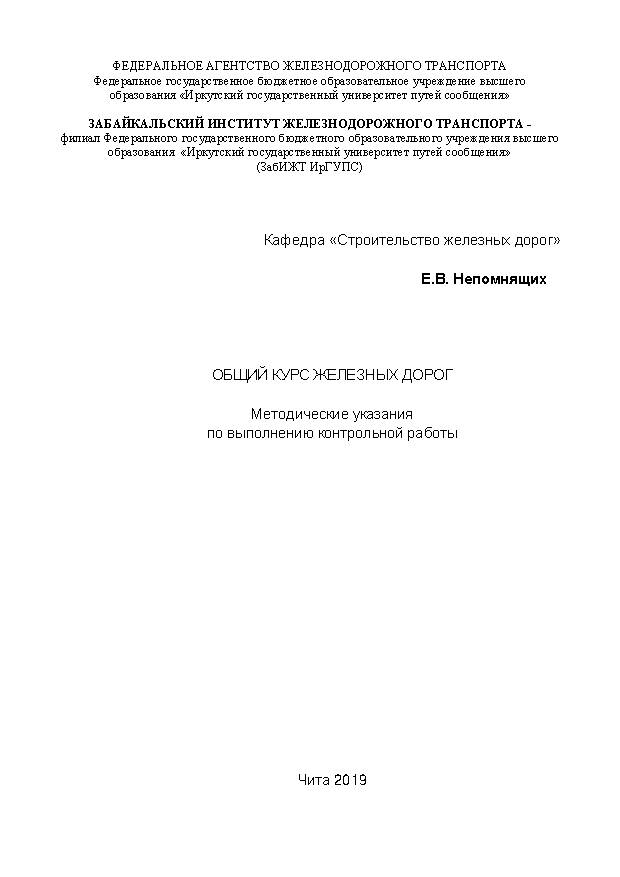 ФЕДЕРАЛЬНОЕ АГЕНТСТВО ЖЕЛЕЗНОДОРОЖНОГО ТРАНСПОРТА
Федеральное государственное бюджетное образовательное учреждение высшего образования «Иркутский государственный университет путей сообщения»

ЗАБАЙКАЛЬСКИЙ ИНСТИТУТ ЖЕЛЕЗНОДОРОЖНОГО ТРАНСПОРТА -
филиал Федерального государственного бюджетного образовательного учреждения высшего образования «Иркутский государственный университет путей сообщения»
(ЗабИЖТ ИрГУПС)

Кафедра «Строительство железных дорог»

Е.В. Непомнящих

ОБЩИЙ КУРС ЖЕЛЕЗНЫХ ДОРОГ

Методические указания
по выполнению контрольной работы

Чита 2019